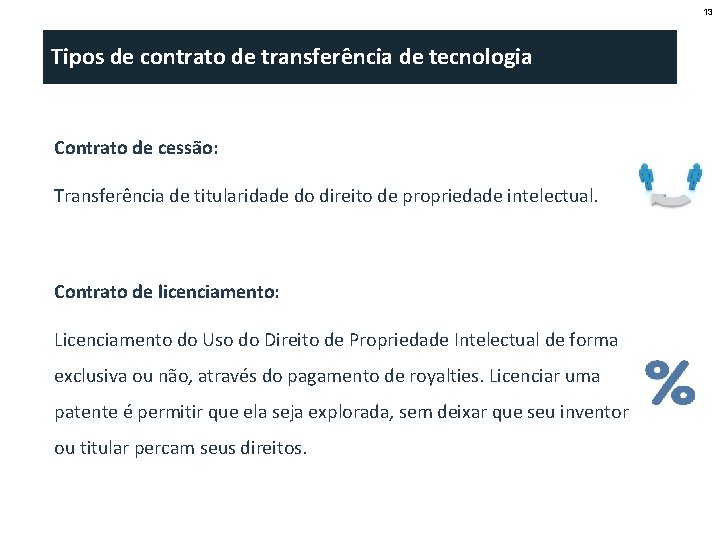 13

Tipos de contrato de transferência de tecnologia

Contrato de cessão:

Transferência de titularidade do direito de propriedade intelectual.

Contrato de licenciamento:

Licenciamento do Uso do Direito de Propriedade Intelectual de forma exclusiva ou não, através do pagamento de royalties. Licenciar uma patente é permitir que ela seja explorada, sem deixar que seu inventor ou titular percam seus direitos.

%